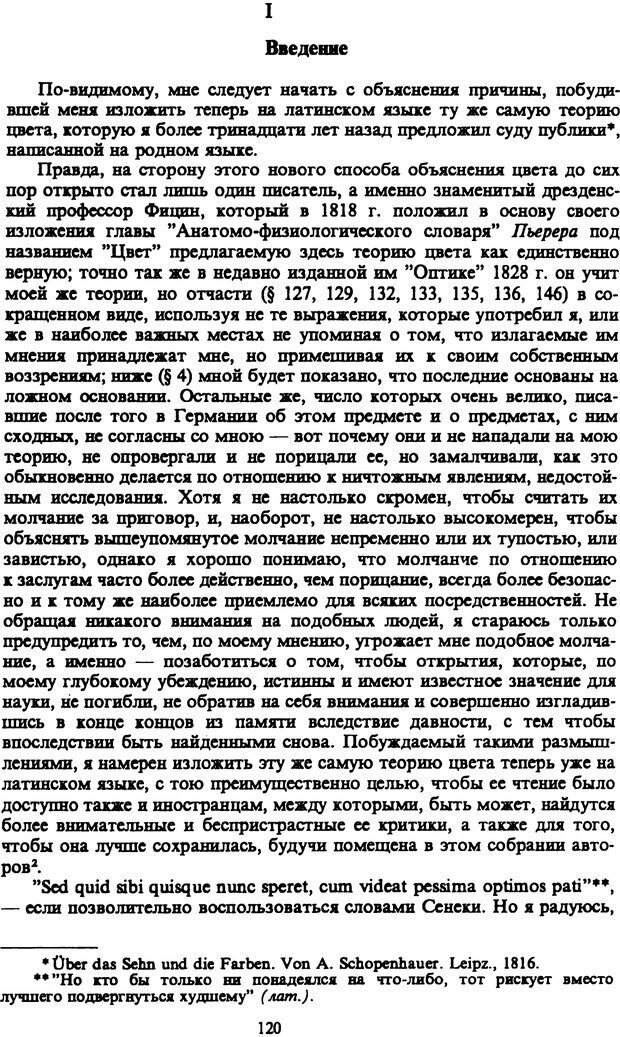 I

Введение

По-видимому, мне следует начать с объяснения причины, побудившей меня изложить теперь на латинском языке ту же самую теорию цвета, которую я более тринадцати лет назад предложил суду публики*, написанной на родном языке.

Правда, на сторону этого нового способа объяснения цвета до сих пор открыто стал лишь один писатель, а именно знаменитый дрезденский профессор Фицин, который в 1818 г. положил в основу своего изложения главы "Анатомо-физиологического словаря" Пьерера под названием "Цвет" предлагаемую здесь теорию цвета как единственно верную; точно так же в недавно изданной им "Оптике" 1828 г. он учит моей же теории, но отчасти (§ 127, 129, 132, 133, 135, 136, 146) в сокращенном виде, используя не те выражения, которые употребил я, или же в наиболее важных местах не упоминая о том, что излагаемые им мнения принадлежат мне, но примешивая их к своим собственным воззрениям; ниже (§ 4) мной будет показано, что последние основаны на ложном основании. Остальные же, число которых очень велико, писавшие после того в Германии об этом предмете и о предметах, с ним сходных, не согласны со мною — вот почему они и не нападали на мою теорию, не опровергали и не порицали ее, но замалчивали, как это обыкновенно делается по отношению к ничтожным явлениям, недостойным исследования. Хотя я не настолько скромен, чтобы считать их молчание за приговор, и, наоборот, не настолько высокомерен, чтобы объяснять вышеупомянутое молчание непременно или их тупостью, или завистью, однако я хорошо понимаю, что молчание по отношению к заслугам часто более действенно, чем порицание, всегда более безопасно и к тому же наиболее приемлемо для всяких посредственностей. Не обращая никакого внимания на подобных людей, я стараюсь только предупредить то, чем, по моему мнению, угрожает мне подобное молчание, а именно — позаботиться о том, чтобы открытия, которые, по моему глубокому убеждению, истинны и имеют известное значение для науки, не погибли, не обратив на себя внимания и совершенно изгладившись в конце концов из памяти вследствие давности, с тем чтобы впоследствии быть найденными снова. Побуждаемый такими размышлениями, я намерен изложить эту же самую теорию цвета теперь уже на латинском языке, с тою преимущественно целью, чтобы ее чтение было доступно также и иностранцам, между которыми, быть может, найдутся более внимательные и беспристрастные ее критики, а также для того, чтобы она лучше сохранилась, будучи помещена в этом собрании авторов².

"Sed quid sibi quisque nunc speret, cum videat pessima optimos pati"**, — если позволительно воспользоваться словами Сенеки. Но я радуюсь,

* Über das Sehn und die Farben. Von A. Schopenhauer. Leipz., 1816.
** "Но кто бы только ни понадеялся на что-либо, тот рискует вместо лучшего подвергнуться худшему" (лат.).

120